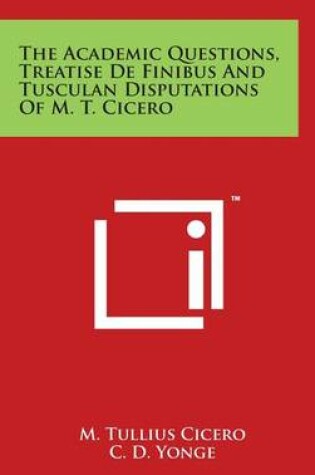 The Academic Questions, Treatise De Finibus And Tusculan Disputations Of M. T. Cicero

™

M. Tullius Cicero
C. D. Yonge